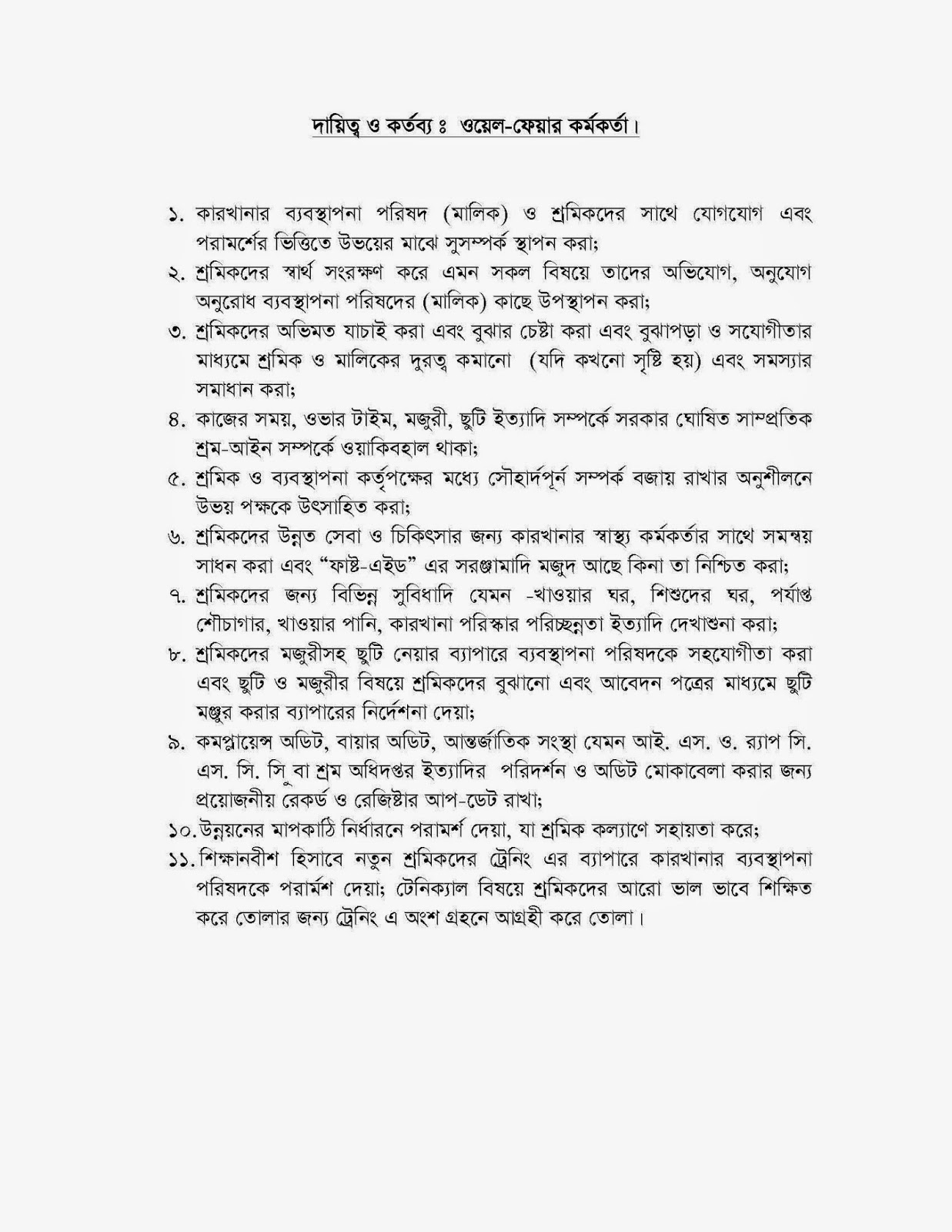 দায়িত্ব ও কর্তব্য ঃ ওয়েল-ফেয়ার কর্মকর্তা।

১. কারখানার ব্যবস্থাপনা পরিষদ (মালিক) ও শ্রমিকদের সাথে যোগযোগ এবং পরামর্শের ভিত্তিতে উভয়ের মাঝে সুসম্পর্ক স্থাপন করা;

২. শ্রমিকদের স্বার্থ সংরক্ষণ করে এমন সকল বিষয়ে তাদের অভিযোগ, অনুযোগ অনুরোধ ব্যবস্থাপনা পরিষদের (মালিক) কাছে উপস্থাপন করা;

৩. শ্রমিকদের অভিমত যাচাই করা এবং বুঝার চেষ্টা করা এবং বুঝাপড়া ও সযোগীতার মাধ্যমে শ্রমিক ও মালিকের দুরত্ব কমানো (যদি কখনো সৃষ্টি হয়) এবং সমস্যার সমাধান করা;

৪. কাজের সময়, ওভার টাইম, মজুরী, ছুটি ইত্যাদি সম্পর্কে সরকার ঘোষিত সাম্প্রতিক শ্রম-আইন সম্পর্কে ওয়াকিবহাল থাকা;

৫. শ্রমিক ও ব্যবস্থাপনা কর্তৃপক্ষের মধ্যে সৌহার্দপূর্ন সম্পর্ক বজায় রাখার অনুশীলনে উভয় পক্ষকে উৎসাহিত করা;

৬. শ্রমিকদের উন্নত সেবা ও চিকিৎসার জন্য কারখানার স্বাস্থ্য কর্মকর্তার সাথে সমন্বয় সাধন করা এবং “ফাষ্ট-এইড” এর সরঞ্জামাদি মজুদ আছে কিনা তা নিশ্চিত করা;

৭. শ্রমিকদের জন্য বিভিন্ন সুবিধাদি যেমন -খাওয়ার ঘর, শিশুদের ঘর, পর্যাপ্ত শৌচাগার, খাওয়ার পানি, কারখানা পরিস্কার পরিচ্ছন্নতা ইত্যাদি দেখাশুনা করা;

৮. শ্রমিকদের মজুরীসহ ছুটি নেয়ার ব্যাপারে ব্যবস্থাপনা পরিষদকে সহযোগীতা করা এবং ছুটি ও মজুরীর বিষয়ে শ্রমিকদের বুঝানো এবং আবেদন পত্রের মাধ্যমে ছুটি মঞ্জুর করার ব্যাপারের নির্দেশনা দেয়া;

৯. কমপ্লায়েন্স অডিট, বায়ার অডিট, আন্তর্জাতিক সংস্থা যেমন আই. এস. ও. র‍্যাপ সি. এস. সি. সি বা শ্রম অধিদপ্তর ইত্যাদির পরিদর্শন ও অডিট মোকাবেলা করার জন্য প্রয়োজনীয় রেকর্ড ও রেজিষ্টার আপ-ডেট রাখা;

১০. উন্নয়নের মাপকাঠি নির্ধারনে পরামর্শ দেয়া, যা শ্রমিক কল্যাণে সহায়তা করে;

১১. শিক্ষানবীশ হিসাবে নতুন শ্রমিকদের ট্রেনিং এর ব্যাপারে কারখানার ব্যবস্থাপনা পরিষদকে পরার্মশ দেয়া; টেনিক্যাল বিষয়ে শ্রমিকদের আরো ভাল ভাবে শিক্ষিত করে তোলার জন্য ট্রেনিং এ অংশ গ্রহনে আগ্রহী করে তোলা।